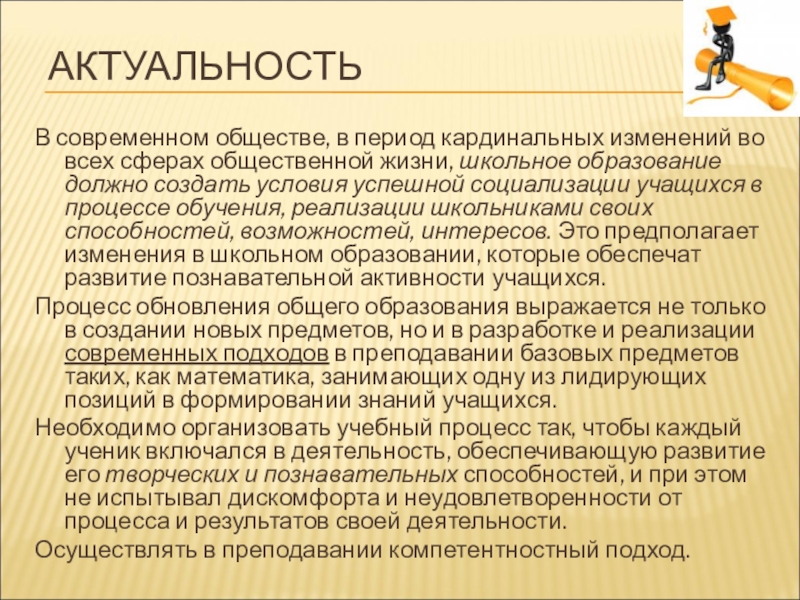 АКТУАЛЬНОСТЬ

В современном обществе, в период кардинальных изменений во всех сферах общественной жизни, школьное образование должно создать условия успешной социализации учащихся в процессе обучения, реализации школьниками своих способностей, возможностей, интересов. Это предполагает изменения в школьном образовании, которые обеспечат развитие познавательной активности учащихся.

Процесс обновления общего образования выражается не только в создании новых предметов, но и в разработке и реализации современных подходов в преподавании базовых предметов таких, как математика, занимающих одну из лидирующих позиций в формировании знаний учащихся.

Необходимо организовать учебный процесс так, чтобы каждый ученик включался в деятельность, обеспечивающую развитие его творческих и познавательных способностей, и при этом не испытывал дискомфорта и неудовлетворенности от процесса и результатов своей деятельности.

Осуществлять в преподавании компетентностный подход.